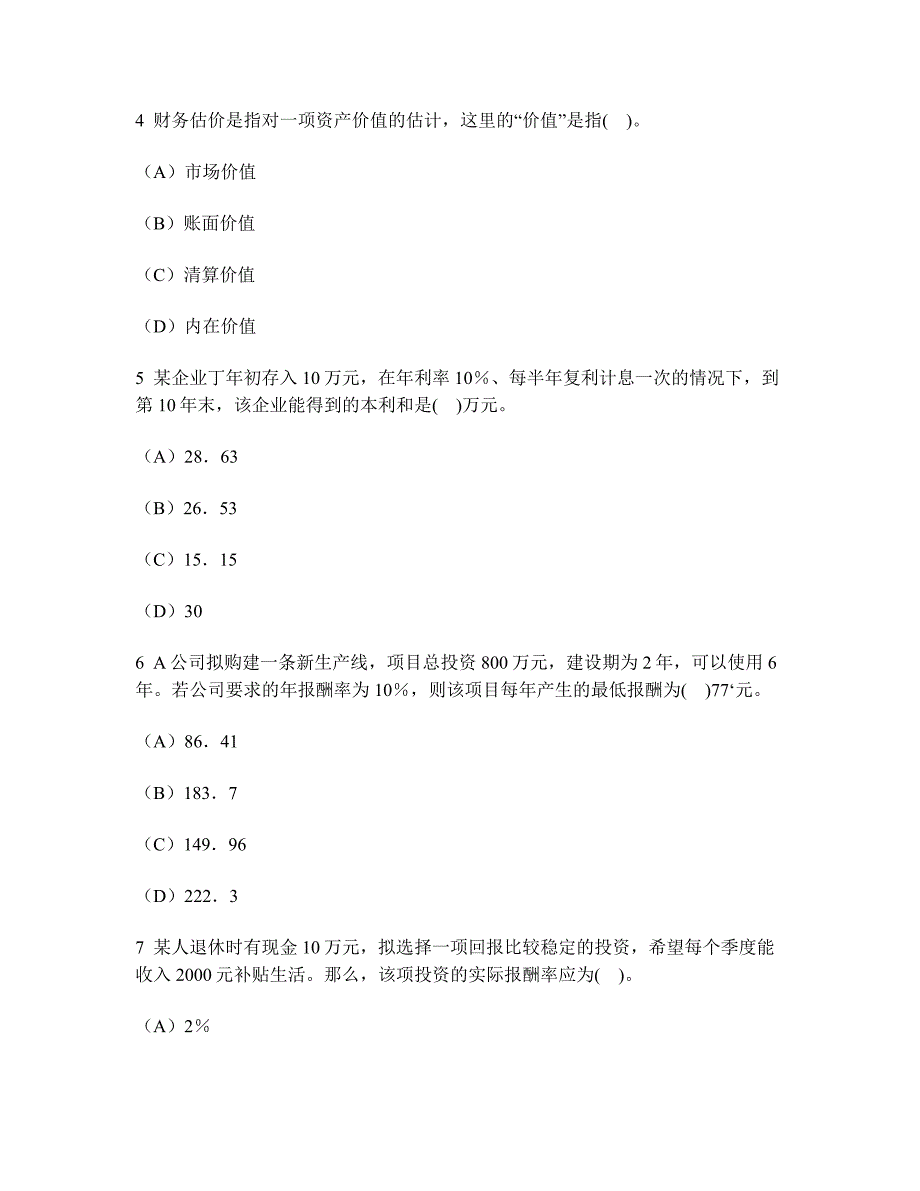 4 财务估价是指对一项资产价值的估计，这里的“价值”是指( )。

（A）市场价值

（B）账面价值

（C）清算价值

（D）内在价值

5 某企业丁年初存入 10 万元，在年利率 10%、每半年复利计息一次的情况下，到第 10 年末，该企业能得到的本利和是( )万元。

（A）28．63

（B）26．53

（C）15．15

（D）30

6 A 公司拟购建一条新生产线，项目总投资 800 万元，建设期为 2 年，可以使用 6 年。若公司要求的年报酬率为 10%，则该项目每年产生的最低报酬为( )77‘元。

（A）86．41

（B）183．7

（C）149．96

（D）222．3

7 某人退休时有现金 10 万元，拟选择一项回报比较稳定的投资，希望每个季度能收入 2000 元补贴生活。那么，该项投资的实际报酬率应为( )。

（A）2%